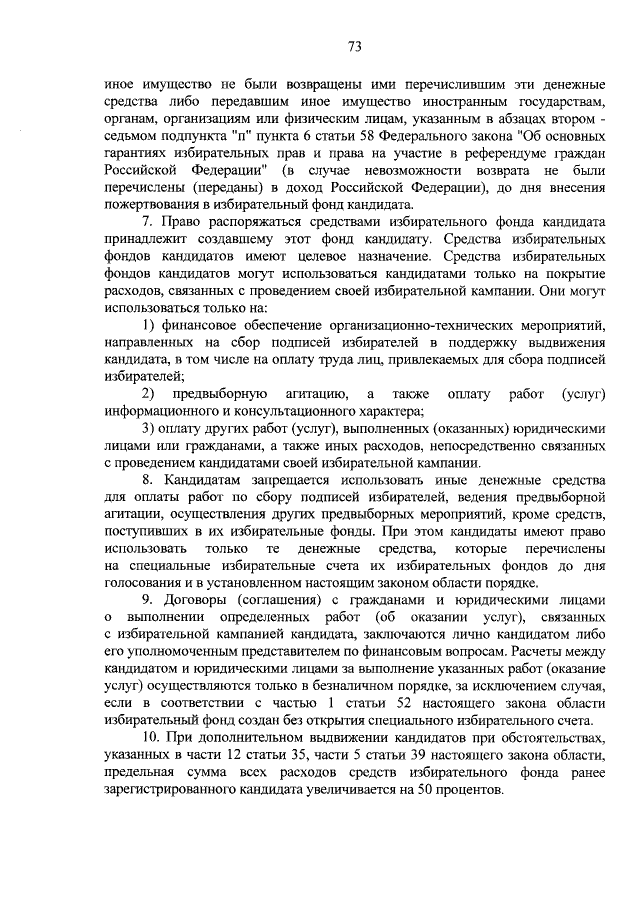 73

иное имущество не были возвращены ими перечислившим эти денежные средства либо передавшим иное имущество иностранным государствам, органам, организациям или физическим лицам, указанным в абзацах втором - седьмом подпункта "п" пункта 6 статьи 58 Федерального закона "Об основных гарантиях избирательных прав и права на участие в референдуме граждан Российской Федерации" (в случае невозможности возврата не были перечислены (переданы) в доход Российской Федерации), до дня внесения пожертвования в избирательный фонд кандидата.

7. Право распоряжаться средствами избирательного фонда кандидата принадлежит создавшему этот фонд кандидату. Средства избирательных фондов кандидатов имеют целевое назначение. Средства избирательных фондов кандидатов могут использоваться кандидатами только на покрытие расходов, связанных с проведением своей избирательной кампании. Они могут использоваться только на:

1) финансовое обеспечение организационно-технических мероприятий, направленных на сбор подписей избирателей в поддержку выдвижения кандидата, в том числе на оплату труда лиц, привлекаемых для сбора подписей избирателей;

2) предвыборную агитацию, а также оплату работ (услуг) информационного и консультационного характера;

3) оплату других работ (услуг), выполненных (оказанных) юридическими лицами или гражданами, а также иных расходов, непосредственно связанных с проведением кандидатами своей избирательной кампании.

8. Кандидатам запрещается использовать иные денежные средства для оплаты работ по сбору подписей избирателей, ведения предвыборной агитации, осуществления других предвыборных мероприятий, кроме средств, поступивших в их избирательные фонды. При этом кандидаты имеют право использовать только те денежные средства, которые перечислены на специальные избирательные счета их избирательных фондов до дня голосования и в установленном настоящим законом области порядке.

9. Договоры (соглашения) с гражданами и юридическими лицами о выполнении определенных работ (об оказании услуг), связанных с избирательной кампанией кандидата, заключаются лично кандидатом либо его уполномоченным представителем по финансовым вопросам. Расчеты между кандидатом и юридическими лицами за выполнение указанных работ (оказание услуг) осуществляются только в безналичном порядке, за исключением случая, если в соответствии с частью 1 статьи 52 настоящего закона области избирательный фонд создан без открытия специального избирательного счета.

10. При дополнительном выдвижении кандидатов при обстоятельствах, указанных в части 12 статьи 35, части 5 статьи 39 настоящего закона области, предельная сумма всех расходов средств избирательного фонда ранее зарегистрированного кандидата увеличивается на 50 процентов.